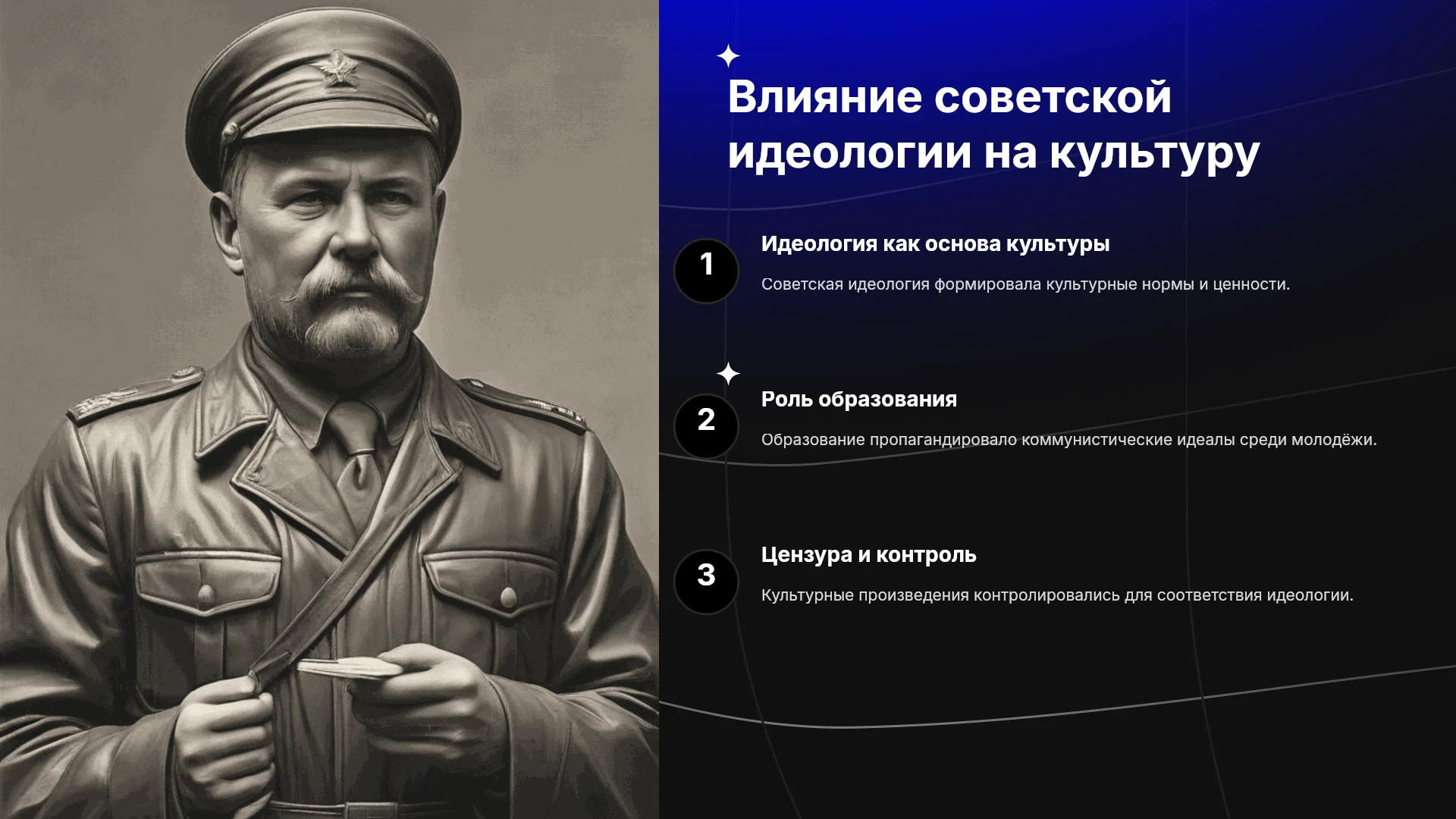 Влияние советской идеологии на культуру

1

Идеология как основа культуры

Советская идеология формировала культурные нормы и ценности.

2

Роль образования

Образование пропагандировало коммунистические идеалы среди молодёжи.

3

Цензура и контроль

Культурные произведения контролировались для соответствия идеологии.